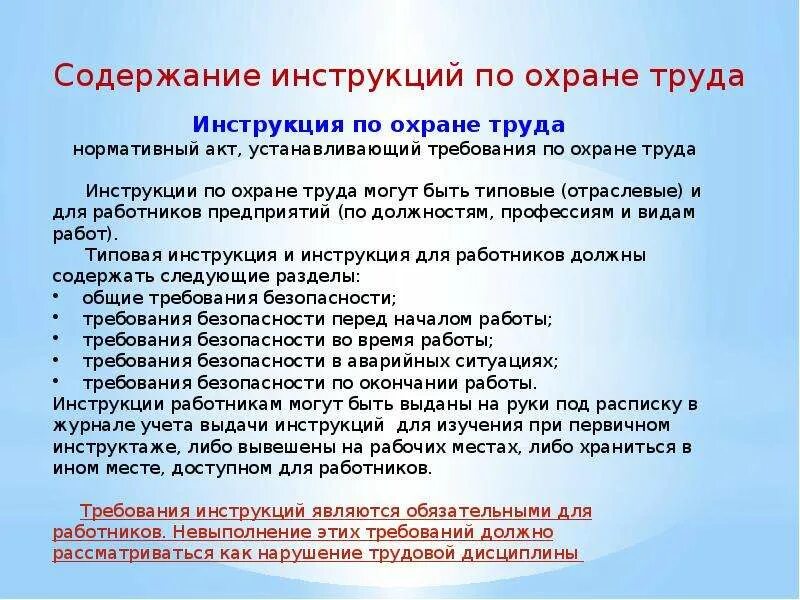 Содержание инструкций по охране труда

Инструкция по охране труда
нормативный акт, устанавливающий требования по охране труда

Инструкции по охране труда могут быть типовые (отраслевые) и для работников предприятий (по должностям, профессиям и видам работ).

Типовая инструкция и инструкция для работников должны содержать следующие разделы:
• общие требования безопасности;
• требования безопасности перед началом работы;
• требования безопасности во время работы;
• требования безопасности в аварийных ситуациях;
• требования безопасности по окончании работы.
Инструкции работникам могут быть выданы на руки под расписку в журнале учета выдачи инструкций для изучения при первичном инструктаже, либо вывешены на рабочих местах, либо храниться в ином месте, доступном для работников.

Требования инструкций являются обязательными для работников. Невыполнение этих требований должно рассматриваться как нарушение трудовой дисциплины